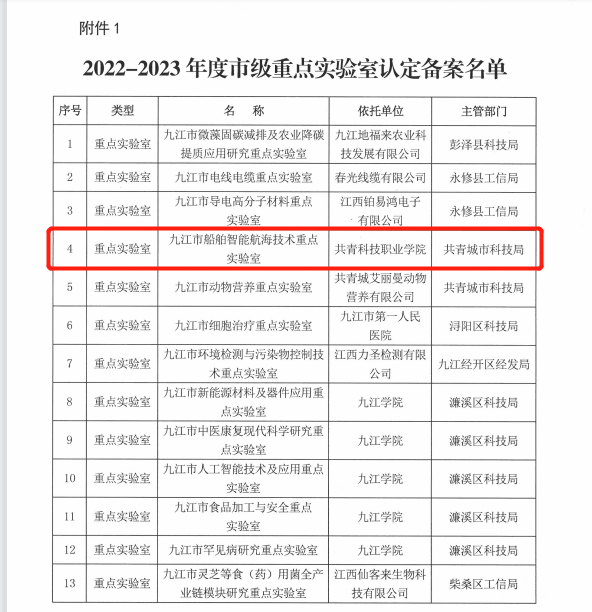 附件 1

2022–2023 年度市级重点实验室认定备案名单

| 序号 | 类型 | 名 称 | 依托单位 | 主管部门 |
|---|---|---|---|---|
| 1 | 重点实验室 | 九江市微藻固碳减排及农业降碳提质应用研究重点实验室 | 九江地福来农业科技发展有限公司 | 彭泽县科技局 |
| 2 | 重点实验室 | 九江市电线电缆重点实验室 | 春光线缆有限公司 | 永修县工信局 |
| 3 | 重点实验室 | 九江市导电高分子材料重点实验室 | 江西铂易鸿电子有限公司 | 永修县工信局 |
| 4 | 重点实验室 | 九江市船舶智能航海技术重点实验室 | 共青科技职业学院 | 共青城市科技局 |
| 5 | 重点实验室 | 九江市动物营养重点实验室 | 共青城艾丽曼动物营养有限公司 | 共青城市科技局 |
| 6 | 重点实验室 | 九江市细胞治疗重点实验室 | 九江市第一人民医院 | 浔阳区科技局 |
| 7 | 重点实验室 | 九江市环境检测与污染物控制技术重点实验室 | 江西力圣检测有限公司 | 九江经开区经发局 |
| 8 | 重点实验室 | 九江市新能源材料及器件应用重点实验室 | 九江学院 | 濂溪区科技局 |
| 9 | 重点实验室 | 九江市中医康复现代科学研究重点实验室 | 九江学院 | 濂溪区科技局 |
| 10 | 重点实验室 | 九江市人工智能技术及应用重点实验室 | 九江学院 | 濂溪区科技局 |
| 11 | 重点实验室 | 九江市食品加工与安全重点实验室 | 九江学院 | 濂溪区科技局 |
| 12 | 重点实验室 | 九江市罕见病研究重点实验室 | 九江学院 | 濂溪区科技局 |
| 13 | 重点实验室 | 九江市灵芝等食（药）用菌全产业链模块研究重点实验室 | 江西仙客来生物科技有限公司 | 柴桑区工信局 |